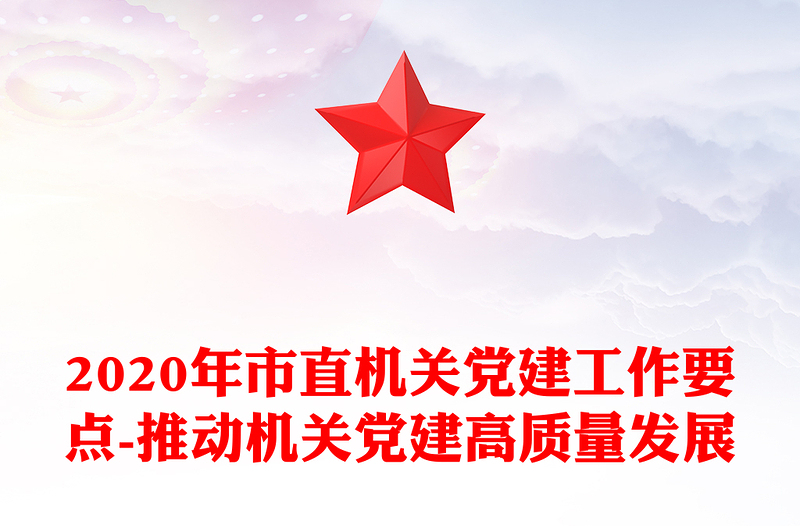 2020年市直机关党建工作要点-推动机关党建高质量发展